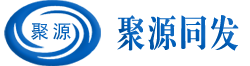 聚源

聚源同发